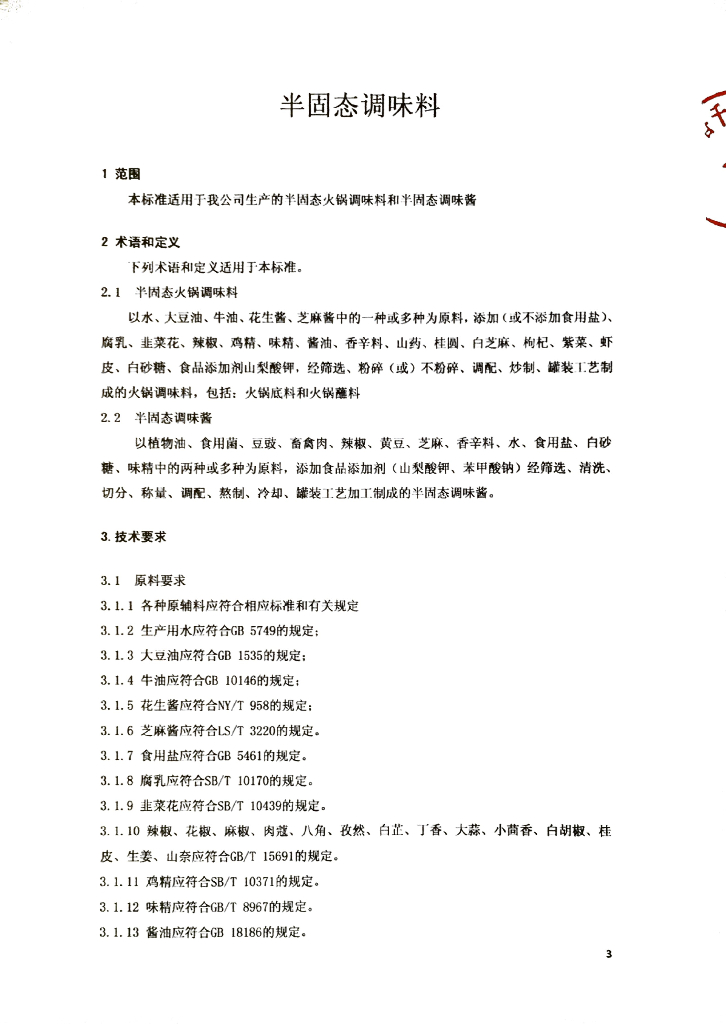 半固态调味料

1 范围

本标准适用于我公司生产的半固态火锅调味料和半固态调味酱

2 术语和定义

下列术语和定义适用于本标准。

2.1 半固态火锅调味料

以水、大豆油、牛油、花生酱、芝麻酱中的一种或多种为原料，添加（或不添加食用盐）、腐乳、韭菜花、辣椒、鸡精、味精、酱油、香辛料、山药、桂圆、白芝麻、枸杞、紫菜、虾皮、白砂糖、食品添加剂山梨酸钾，经筛选、粉碎（或）不粉碎、调配、炒制、罐装工艺制成的火锅调味料，包括：火锅底料和火锅蘸料

2.2 半固态调味酱

以植物油、食用菌、豆豉、畜禽肉、辣椒、黄豆、芝麻、香辛料、水、食用盐、白砂糖、味精中的两种或多种为原料，添加食品添加剂（山梨酸钾、苯甲酸钠）经筛选、清洗、切分、称量、调配、熬制、冷却、罐装工艺加工制成的半固态调味酱。

3. 技术要求

3.1 原料要求

3.1.1 各种原辅料应符合相应标准和有关规定

3.1.2 生产用水应符合GB 5749的规定；

3.1.3 大豆油应符合GB 1535的规定；

3.1.4 牛油应符合GB 10146的规定；

3.1.5 花生酱应符合NY/T 958的规定；

3.1.6 芝麻酱应符合LS/T 3220的规定。

3.1.7 食用盐应符合GB 5461的规定。

3.1.8 腐乳应符合SB/T 10170的规定。

3.1.9 韭菜花应符合SB/T 10439的规定。

3.1.10 辣椒、花椒、麻椒、肉蔻、八角、孜然、白芷、丁香、大蒜、小茴香、白胡椒、桂皮、生姜、山奈应符合GB/T 15691的规定。

3.1.11 鸡精应符合SB/T 10371的规定。

3.1.12 味精应符合GB/T 8967的规定。

3.1.13 酱油应符合GB 18186的规定。

3